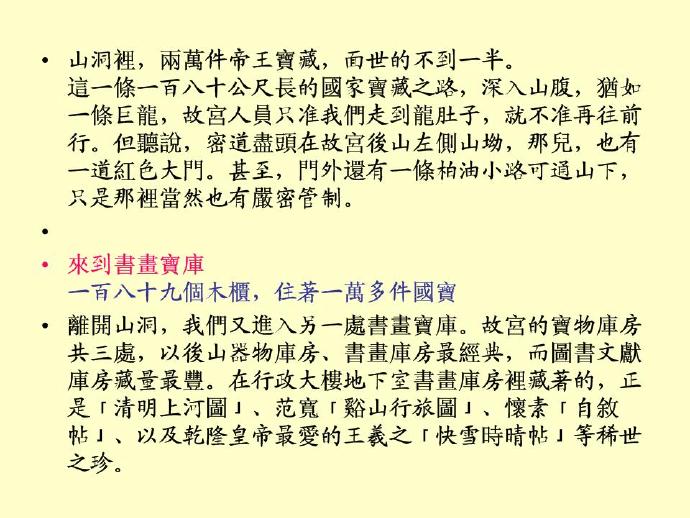 • 山洞裡，兩萬件帝王寶藏，面世的不到一半。
這一條一百八十公尺長的國家寶藏之路，深入山腹，猶如一條巨龍，故宮人員只准我們走到龍肚子，就不准再往前行。但聽說，密道盡頭在故宮後山左側山坳，那兒，也有一道紅色大門。甚至，門外還有一條柏油小路可通山下，只是那裡當然也有嚴密管制。

•

• 來到書畫寶庫
一百八十九個木櫃，住著一萬多件國寶

• 離開山洞，我們又進入另一處書畫寶庫。故宮的寶物庫房共三處，以後山器物庫房、書畫庫房最經典，而圖書文獻庫房藏量最豐。在行政大樓地下室書畫庫房裡藏著的，正是「清明上河圖」、范寬「谿山行旅圖」、懷素「自敘帖」、以及乾隆皇帝最愛的王羲之「快雪時晴帖」等稀世之珍。